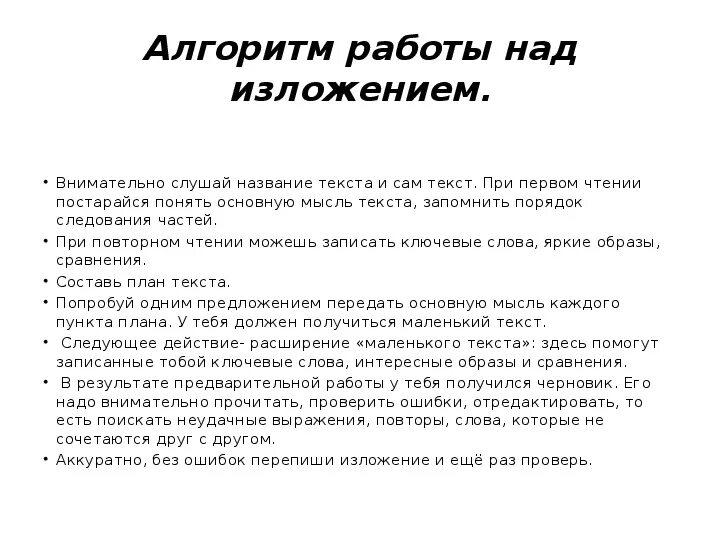 Алгоритм работы над изложением.

• Внимательно слушай название текста и сам текст. При первом чтении постарайся понять основную мысль текста, запомнить порядок следования частей.
• При повторном чтении можешь записать ключевые слова, яркие образы, сравнения.
• Составь план текста.
• Попробуй одним предложением передать основную мысль каждого пункта плана. У тебя должен получиться маленький текст.
• Следующее действие- расширение «маленького текста»: здесь помогут записанные тобой ключевые слова, интересные образы и сравнения.
• В результате предварительной работы у тебя получился черновик. Его надо внимательно прочитать, проверить ошибки, отредактировать, то есть поискать неудачные выражения, повторы, слова, которые не сочетаются друг с другом.
• Аккуратно, без ошибок перепиши изложение и ещё раз проверь.